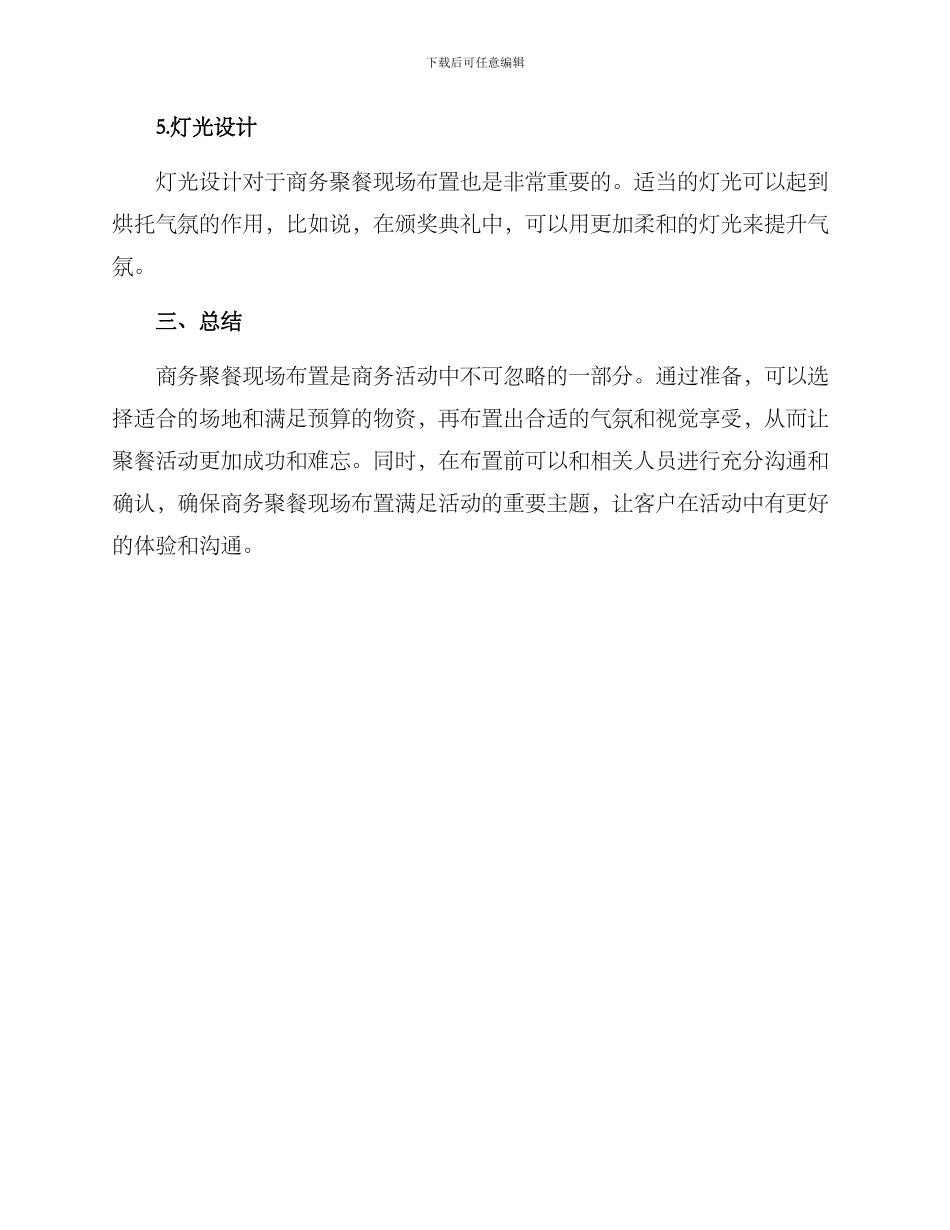 下载后可任意编辑

5.灯光设计

灯光设计对于商务聚餐现场布置也是非常重要的。适当的灯光可以起到烘托气氛的作用，比如说，在颁奖典礼中，可以用更加柔和的灯光来提升气氛。

三、总结

商务聚餐现场布置是商务活动中不可忽略的一部分。通过准备，可以选择适合的场地和满足预算的物资，再布置出合适的气氛和视觉享受，从而让聚餐活动更加成功和难忘。同时，在布置前可以和相关人员进行充分沟通和确认，确保商务聚餐现场布置满足活动的重要主题，让客户在活动中有更好的体验和沟通。